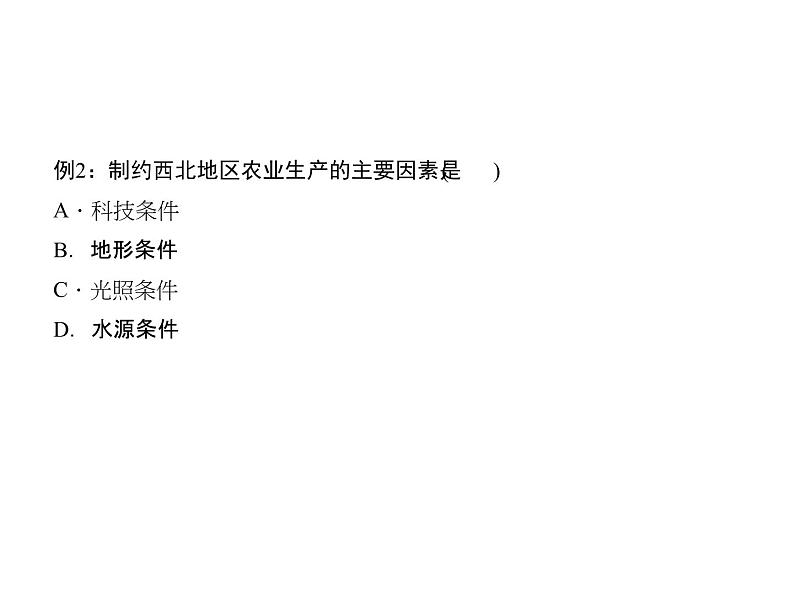 例2：制约西北地区农业生产的主要因素是 　)

A · 科技条件

B. 地形条件

C · 光照条件

D. 水源条件